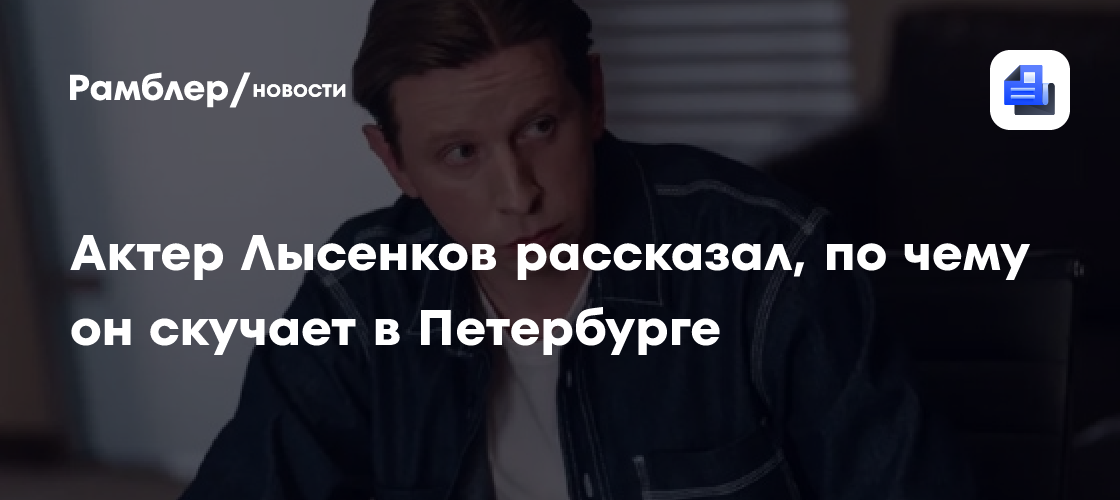 Рамблер/новости

Актер Лысенков рассказал, по чему он скучает в Петербурге